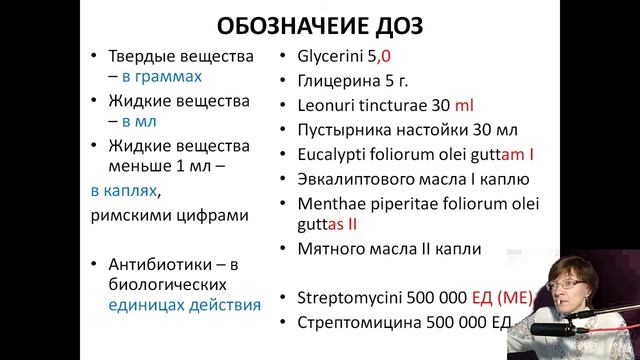 ОБОЗНАЧЕИЕ ДОЗ

• Твердые вещества – в граммах
• Жидкие вещества – в мл
• Жидкие вещества меньше 1 мл –
в каплях,
римскими цифрами

• Антибиотики – в биологических единицах действия

• Glycerini 5,0
• Глицерина 5 г.
• Leonuri tincturae 30 ml
• Пустырника настойки 30 мл
• Eucalypti foliorum olei guttam I
• Эвкалиптового масла I каплю
• Menthae piperitae foliorum olei guttas II
• Мятного масла II капли

• Streptomycini 500 000 ЕД (МЕ)
• Стрептомицина 500 000 ЕД